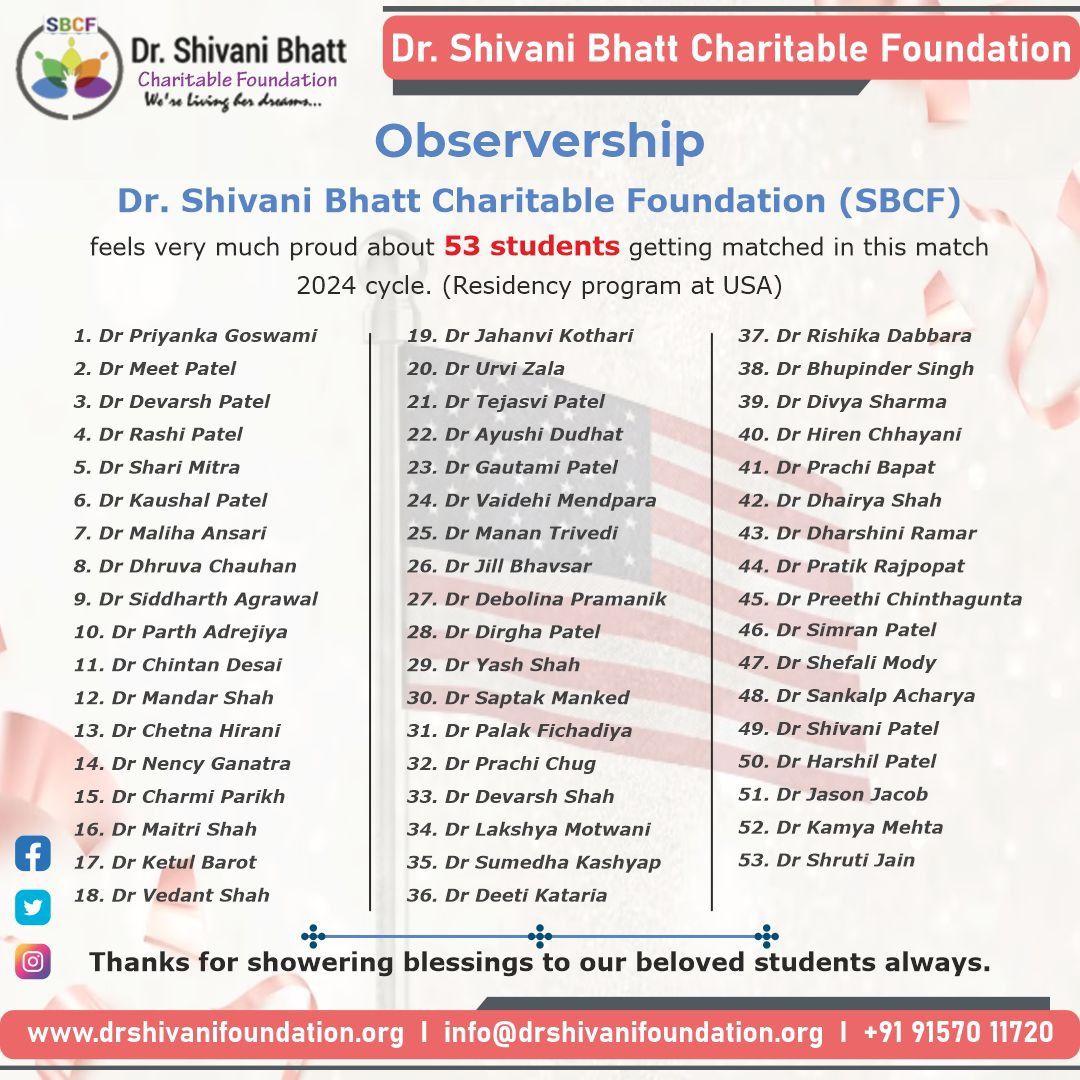 SBCF
Dr. Shivani Bhatt
Charitable Foundation
We're living for dreams...

Dr. Shivani Bhatt Charitable Foundation

Observership

Dr. Shivani Bhatt Charitable Foundation (SBCF)

feels very much proud about 53 students getting matched in this match 2024 cycle. (Residency program at USA)

1. Dr Priyanka Goswami
2. Dr Meet Patel
3. Dr Devarsh Patel
4. Dr Rashi Patel
5. Dr Shari Mitra
6. Dr Kaushal Patel
7. Dr Maliha Ansari
8. Dr Dhruva Chauhan
9. Dr Siddharth Agrawal
10. Dr Parth Adrejiya
11. Dr Chintan Desai
12. Dr Mandar Shah
13. Dr Chetna Hirani
14. Dr Nency Ganatra
15. Dr Charmi Parikh
16. Dr Maitri Shah
17. Dr Ketul Barot
18. Dr Vedant Shah

19. Dr Jahanvi Kothari
20. Dr Urvi Zala
21. Dr Tejasvi Patel
22. Dr Ayushi Dudhat
23. Dr Gautami Patel
24. Dr Vaidehi Mendpara
25. Dr Manan Trivedi
26. Dr Jill Bhavsar
27. Dr Debolina Pramanik
28. Dr Dirgha Patel
29. Dr Yash Shah
30. Dr Saptak Manked
31. Dr Palak Fichadiya
32. Dr Prachi Chug
33. Dr Devarsh Shah
34. Dr Lakshya Motwani
35. Dr Sumedha Kashyap
36. Dr Deeti Kataria

37. Dr Rishika Dabbara
38. Dr Bhupinder Singh
39. Dr Divya Sharma
40. Dr Hiren Chhayani
41. Dr Prachi Bapat
42. Dr Dhairya Shah
43. Dr Dharshini Ramar
44. Dr Pratik Rajpopat
45. Dr Preethi Chinthagunta
46. Dr Simran Patel
47. Dr Shefali Mody
48. Dr Sankalp Acharya
49. Dr Shivani Patel
50. Dr Harshil Patel
51. Dr Jason Jacob
52. Dr Kamya Mehta
53. Dr Shruti Jain

Thanks for showering blessings to our beloved students always.

www.drshivanifoundation.org | info@drshivanifoundation.org | +91 91570 11720